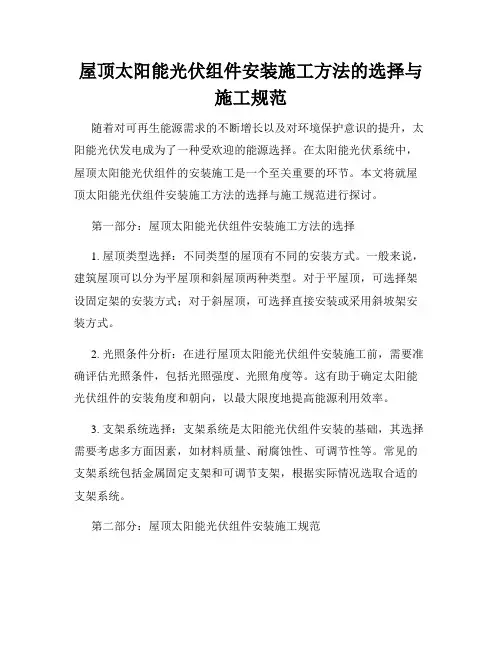 屋顶太阳能光伏组件安装施工方法的选择与施工规范

随着对可再生能源需求的不断增长以及对环境保护意识的提升，太阳能光伏发电成为了一种受欢迎的能源选择。在太阳能光伏系统中，屋顶太阳能光伏组件的安装施工是一个至关重要的环节。本文将就屋顶太阳能光伏组件安装施工方法的选择与施工规范进行探讨。

第一部分：屋顶太阳能光伏组件安装施工方法的选择

1. 屋顶类型选择：不同类型的屋顶有不同的安装方式。一般来说，建筑屋顶可以分为平屋顶和斜屋顶两种类型。对于平屋顶，可选择架设固定架的安装方式；对于斜屋顶，可选择直接安装或采用斜坡架安装方式。

2. 光照条件分析：在进行屋顶太阳能光伏组件安装施工前，需要准确评估光照条件，包括光照强度、光照角度等。这有助于确定太阳能光伏组件的安装角度和朝向，以最大限度地提高能源利用效率。

3. 支架系统选择：支架系统是太阳能光伏组件安装的基础，其选择需要考虑多方面因素，如材料质量、耐腐蚀性、可调节性等。常见的支架系统包括金属固定支架和可调节支架，根据实际情况选取合适的支架系统。

第二部分：屋顶太阳能光伏组件安装施工规范